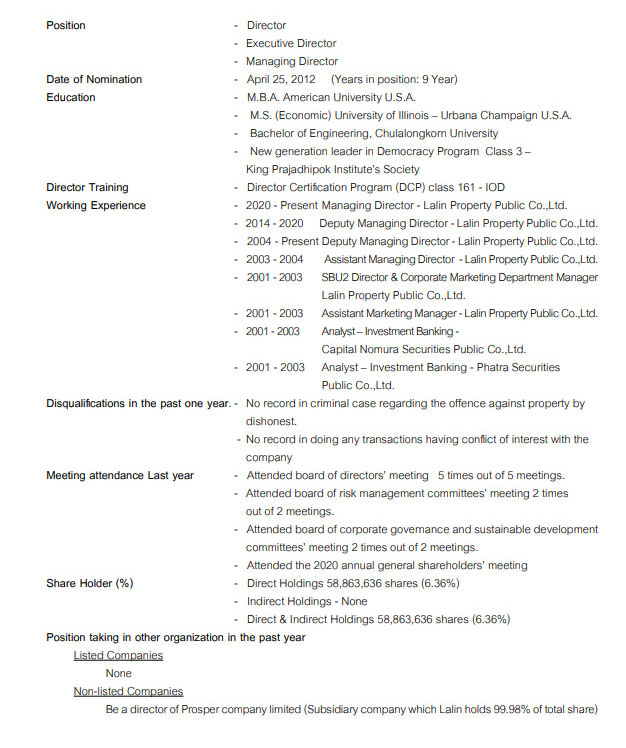 Position - Director
- Executive Director
- Managing Director

Date of Nomination - April 25, 2012 (Years in position: 9 Year)

Education - M.B.A. American University U.S.A.
- M.S. (Economic) University of Illinois – Urbana Champaign U.S.A.
- Bachelor of Engineering, Chulalongkorn University
- New generation leader in Democracy Program Class 3 – King Prajadhipok Institute's Society

Director Training - Director Certification Program (DCP) class 161 - IOD

Working Experience - 2020 - Present Managing Director - Lalin Property Public Co.,Ltd.
- 2014 - 2020 Deputy Managing Director - Lalin Property Public Co.,Ltd.
- 2004 - Present Deputy Managing Director - Lalin Property Public Co.,Ltd.
- 2003 - 2004 Assistant Managing Director - Lalin Property Public Co.,Ltd.
- 2001 - 2003 SBU2 Director & Corporate Marketing Department Manager Lalin Property Public Co.,Ltd.
- 2001 - 2003 Assistant Marketing Manager - Lalin Property Public Co.,Ltd.
- 2001 - 2003 Analyst – Investment Banking - Capital Nomura Securities Public Co.,Ltd.
- 2001 - 2003 Analyst – Investment Banking - Phatra Securities Public Co.,Ltd.

Disqualifications in the past one year. - No record in criminal case regarding the offence against property by dishonest.
- No record in doing any transactions having conflict of interest with the company

Meeting attendance Last year - Attended board of directors' meeting 5 times out of 5 meetings.
- Attended board of risk management committees' meeting 2 times out of 2 meetings.
- Attended board of corporate governance and sustainable development committees' meeting 2 times out of 2 meetings.
- Attended the 2020 annual general shareholders' meeting

Share Holder (%) - Direct Holdings 58,863,636 shares (6.36%)
- Indirect Holdings - None
- Direct & Indirect Holdings 58,863,636 shares (6.36%)

Position taking in other organization in the past year

Listed Companies

None

Non-listed Companies

Be a director of Prosper company limited (Subsidiary company which Lalin holds 99.98% of total share)